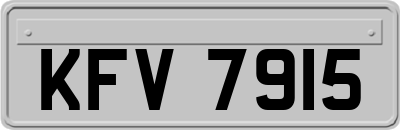 KFV 7915